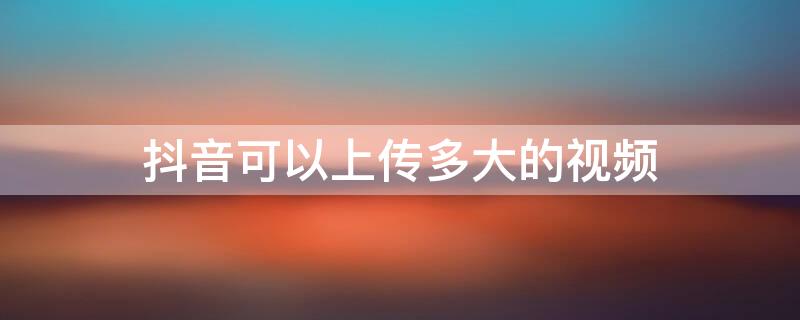 抖音可以上传多大的视频